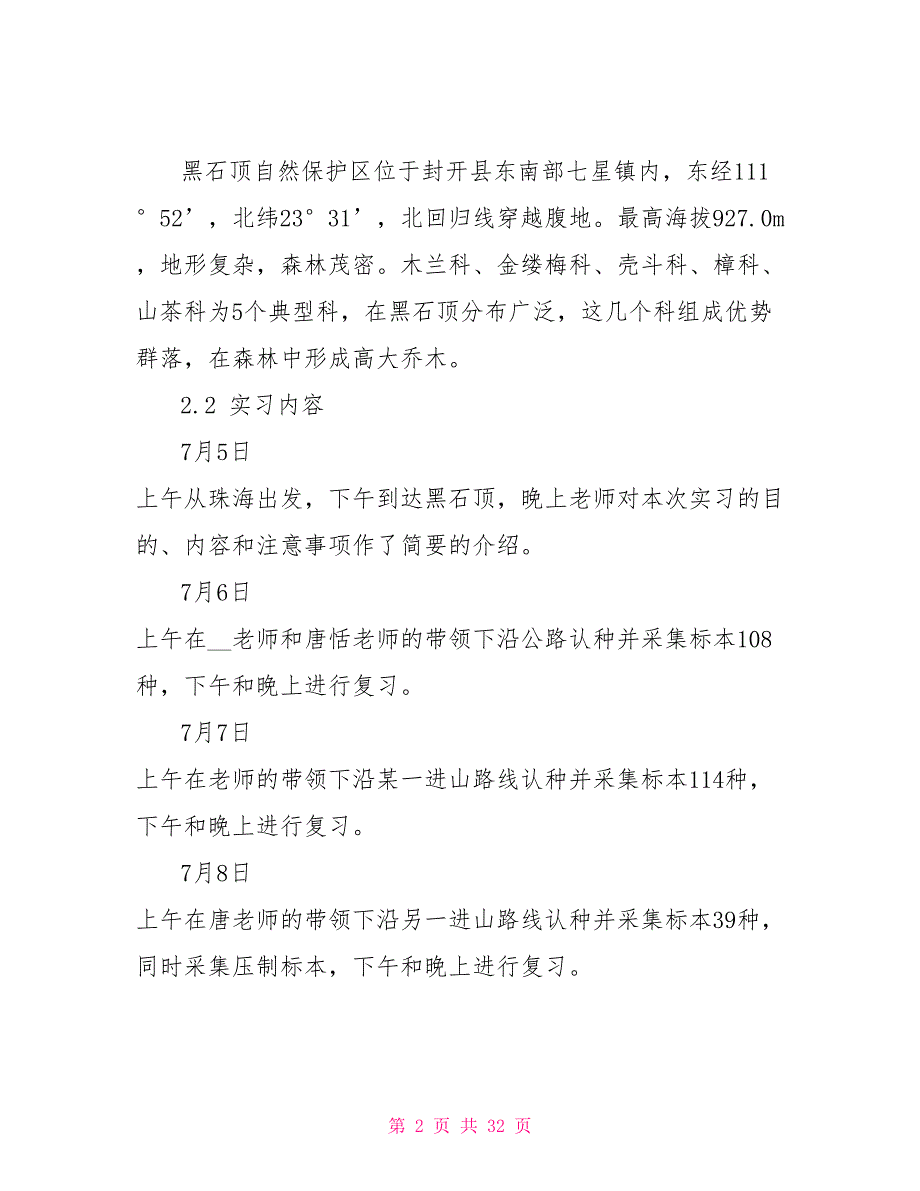 黑石顶自然保护区位于封开县东南部七星镇内，东经111°52’，北纬23°31’，北回归线穿越腹地。最高海拔927.0m，地形复杂，森林茂密。木兰科、金缕梅科、壳斗科、樟科、山茶科为5个典型科，在黑石顶分布广泛，这几个科组成优势群落，在森林中形成高大乔木。

2.2 实习内容

7月5日

上午从珠海出发，下午到达黑石顶，晚上老师对本次实习的目的、内容和注意事项作了简要的介绍。

7月6日

上午在__老师和唐恬老师的带领下沿公路认种并采集标本108种，下午和晚上进行复习。

7月7日

上午在老师的带领下沿某一进山路线认种并采集标本114种，下午和晚上进行复习。

7月8日

上午在唐老师的带领下沿另一进山路线认种并采集标本39种，同时采集压制标本，下午和晚上进行复习。

第 2 页 共 32 页